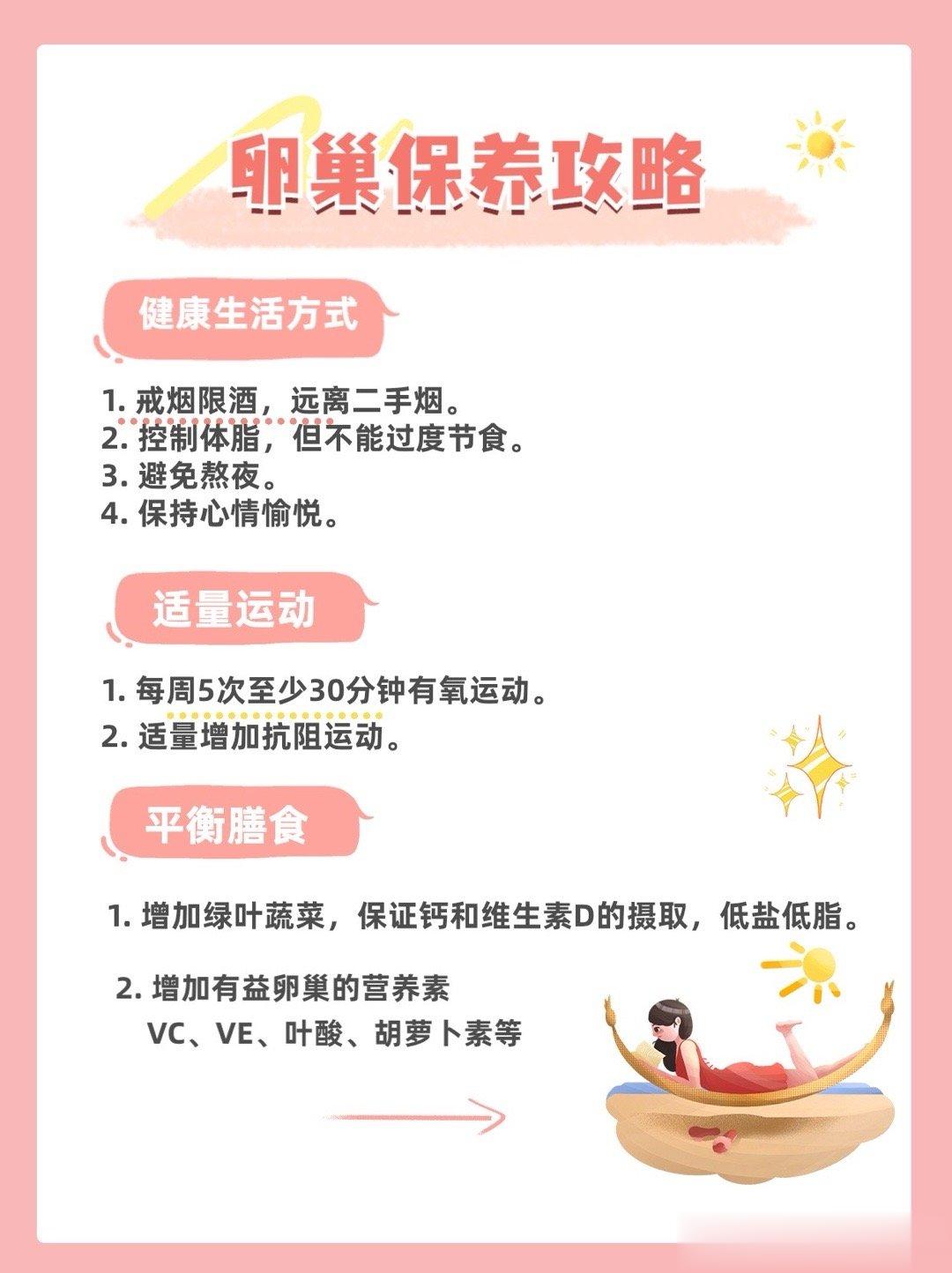 卵巢保养攻略

健康生活方式

1.戒烟限酒，远离二手烟。
2.控制体脂，但不能过度节食。
3.避免熬夜。
4.保持心情愉悦。

适量运动

1.每周5次至少30分钟有氧运动。
2.适量增加抗阻运动。

平衡膳食

1.增加绿叶蔬菜，保证钙和维生素D的摄取，低盐低脂。

2.增加有益卵巢的营养素
VC、VE、叶酸、胡萝卜素等